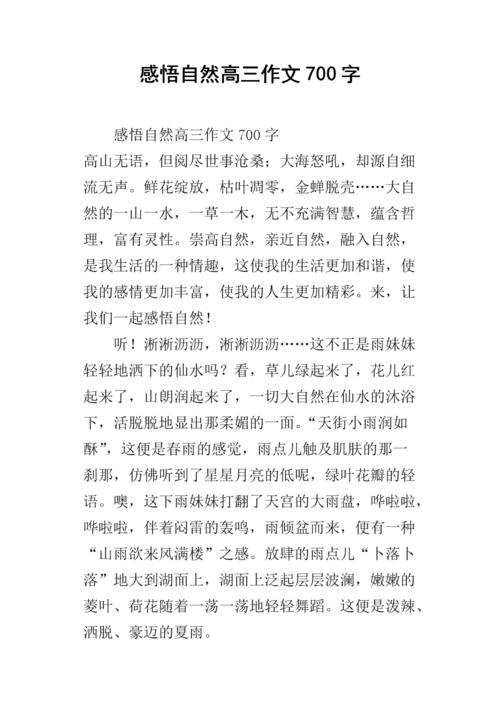 感悟自然高三作文 700 字

感悟自然高三作文 700 字

高山无语，但阅尽世事沧桑；大海怒吼，却源自细流无声。鲜花绽放，枯叶凋零，金蝉脱壳……大自然的一山一水，一草一木，无不充满智慧，蕴含哲理，富有灵性。崇高自然，亲近自然，融入自然，是我生活的一种情趣，这使我的生活更加和谐，使我的感情更加丰富，使我的人生更加精彩。来，让我们一起感悟自然！

听！淅淅沥沥，淅淅沥沥……这不正是雨妹妹轻轻地洒下的仙水吗？看，草儿绿起来了，花儿红起来了，山朗润起来了，一切大自然在仙水的沐浴下，活脱脱地显出那柔媚的一面。“天街小雨润如酥”，这便是春雨的感觉，雨点儿触及肌肤的那一刹那，仿佛听到了星星月亮的低呢，绿叶花瓣的轻语。噢，这下雨妹妹打翻了天宫的大雨盘，哗啦啦，哗啦啦，伴着闷雷的轰鸣，雨倾盆而来，便有一种“山雨欲来风满楼”之感。放肆的雨点儿“卜落卜落”地大到湖面上，湖面上泛起层层波澜，嫩嫩的菱叶、荷花随着一荡一荡地轻轻舞蹈。这便是泼辣、洒脱、豪迈的夏雨。